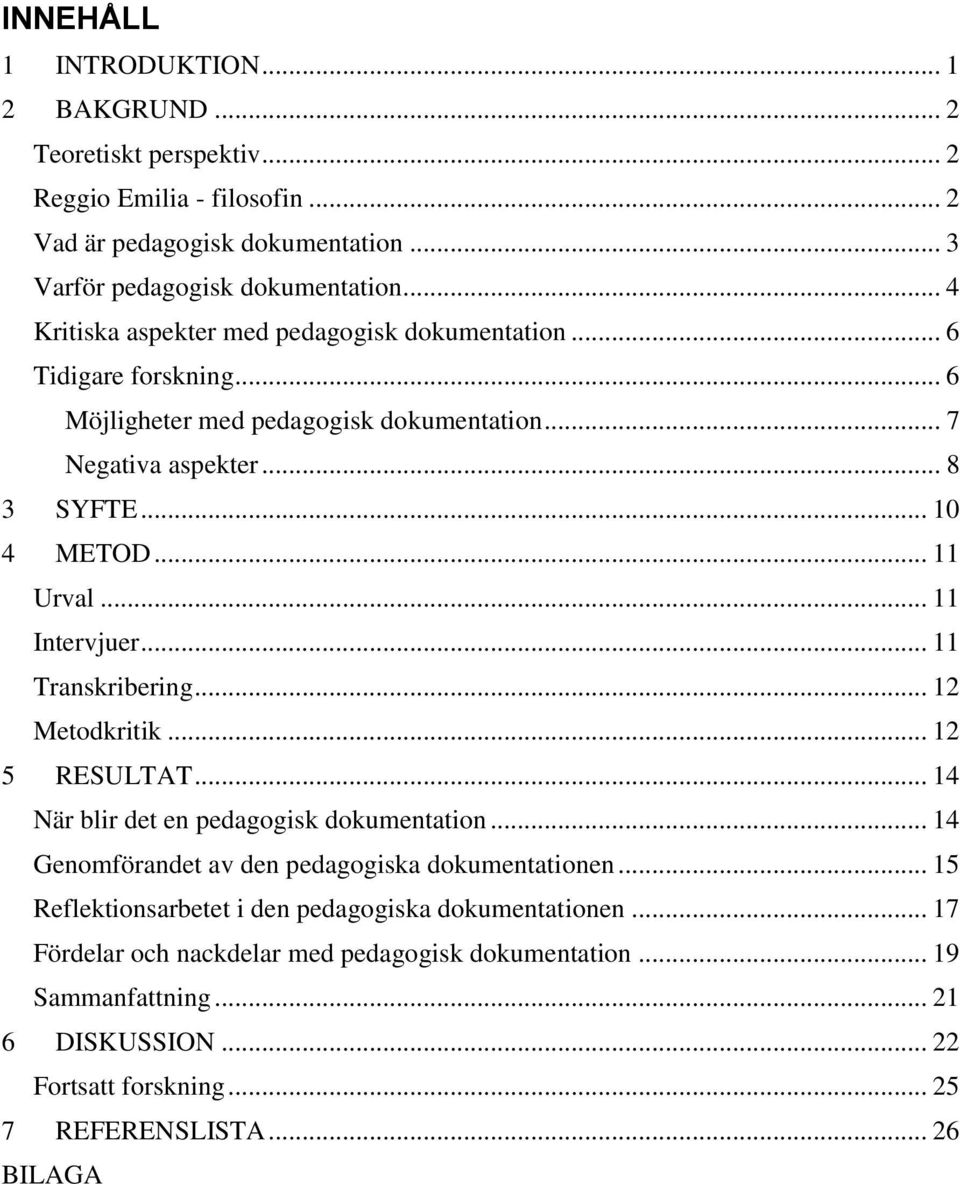 INNEHÅLL

1 INTRODUKTION ... 1
2 BAKGRUND ... 2
Teoretiskt perspektiv ... 2
Reggio Emilia - filosofin ... 2
Vad är pedagogisk dokumentation ... 3
Varför pedagogisk dokumentation ... 4
Kritiska aspekter med pedagogisk dokumentation ... 6
Tidigare forskning ... 6
Möjligheter med pedagogisk dokumentation ... 7
Negativa aspekter ... 8
3 SYFTE ... 10
4 METOD ... 11
Urval ... 11
Intervjuer ... 11
Transkribering ... 12
Metodkritik ... 12
5 RESULTAT ... 14
När blir det en pedagogisk dokumentation ... 14
Genomförandet av den pedagogiska dokumentationen ... 15
Reflektionsarbetet i den pedagogiska dokumentationen ... 17
Fördelar och nackdelar med pedagogisk dokumentation ... 19
Sammanfattning ... 21
6 DISKUSSION ... 22
Fortsatt forskning ... 25
7 REFERENSLISTA ... 26
BILAGA